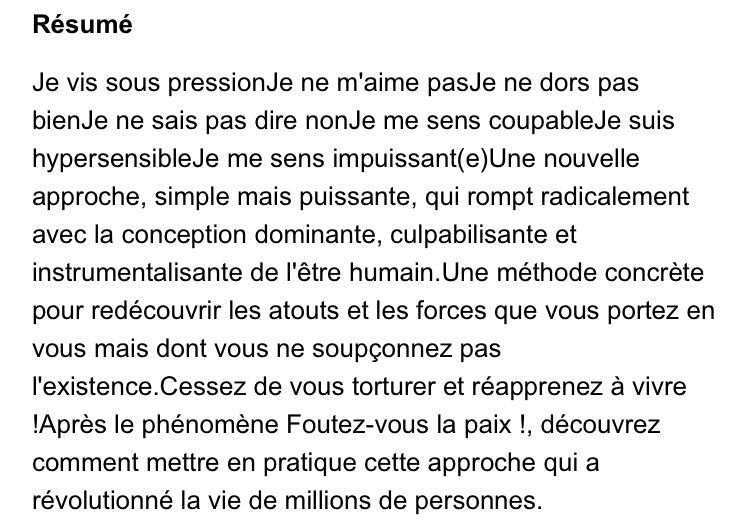 Résumé

Je vis sous pressionJe ne m'aime pasJe ne dors pas bienJe ne sais pas dire nonJe me sens coupableJe suis hypersensibleJe me sens impuissant(e)Une nouvelle approche, simple mais puissante, qui rompt radicalement avec la conception dominante, culpabilisante et instrumentalisante de l'être humain.Une méthode concrète pour redécouvrir les atouts et les forces que vous portez en vous mais dont vous ne soupçonnez pas l'existence.Cessez de vous torturer et réapprenez à vivre !Après le phénomène Foutez-vous la paix !, découvrez comment mettre en pratique cette approche qui a révolutionné la vie de millions de personnes.